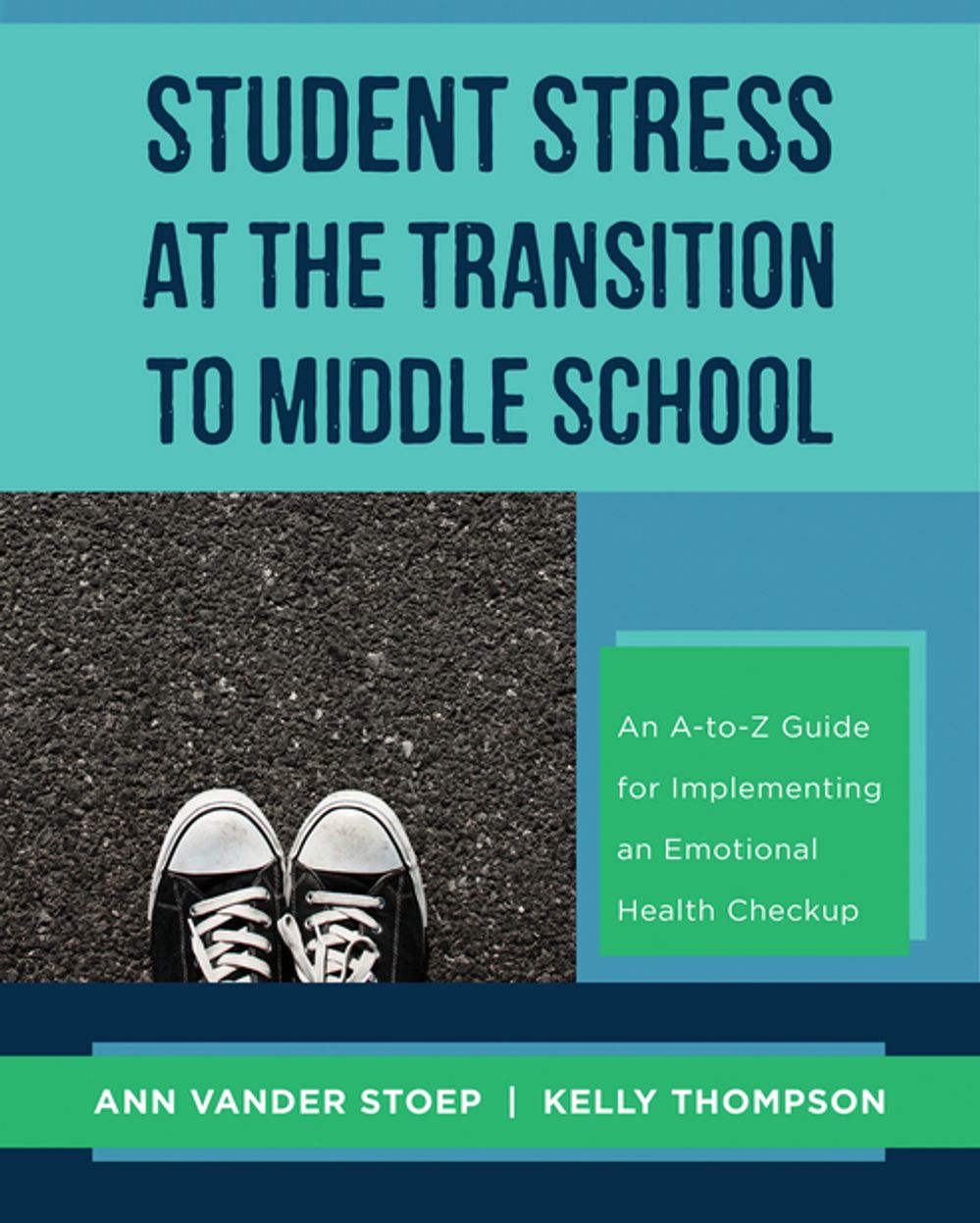 STUDENT STRESS AT THE TRANSITION TO MIDDLE SCHOOL

An A-to-Z Guide for Implementing an Emotional Health Checkup

ANN VANDER STOEP | KELLY THOMPSON